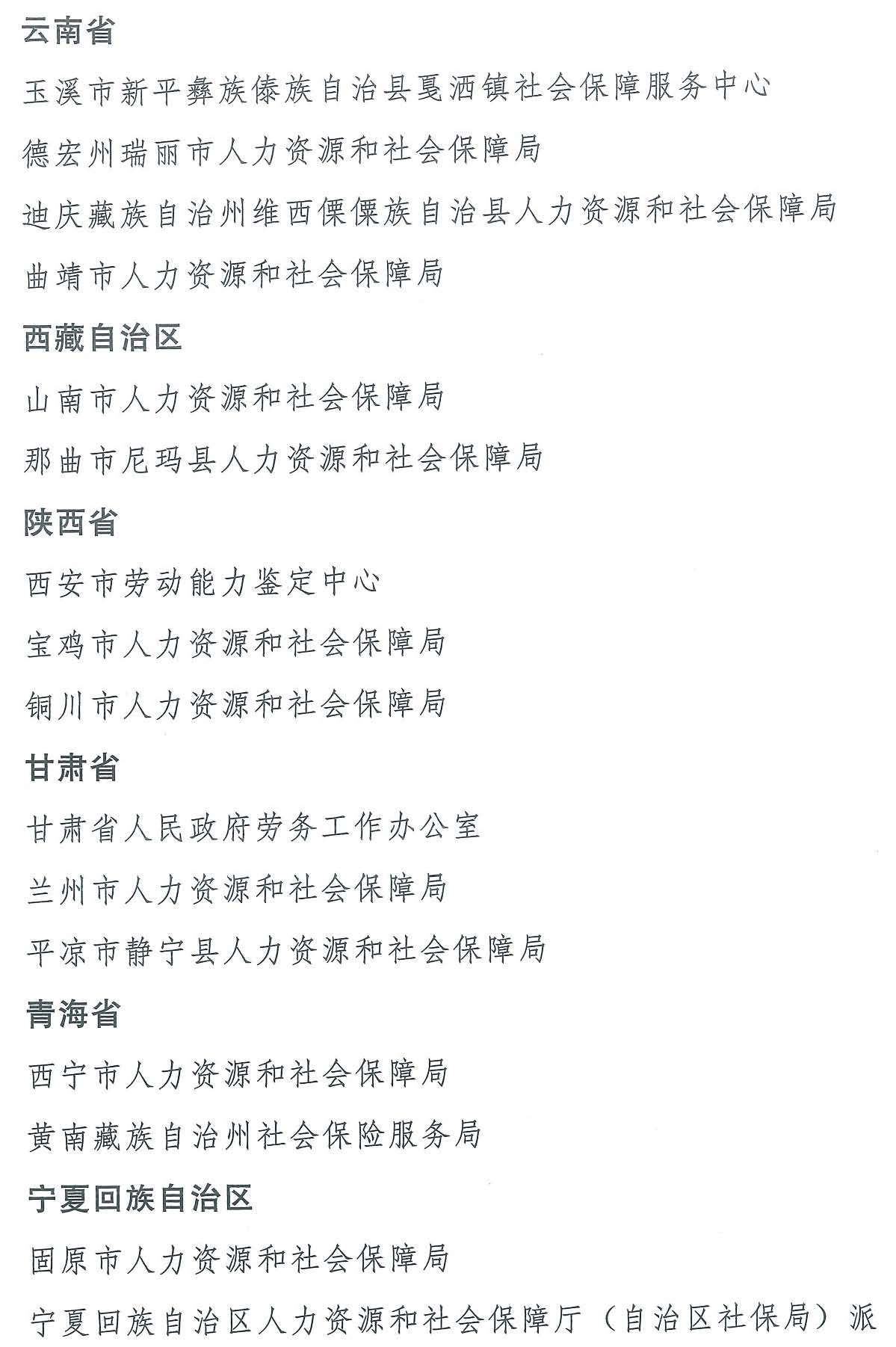 云南省

玉溪市新平彝族傣族自治县戛洒镇社会保障服务中心

德宏州瑞丽市人力资源和社会保障局

迪庆藏族自治州维西傈僳族自治县人力资源和社会保障局

曲靖市人力资源和社会保障局

西藏自治区

山南市人力资源和社会保障局

那曲市尼玛县人力资源和社会保障局

陕西省

西安市劳动能力鉴定中心

宝鸡市人力资源和社会保障局

铜川市人力资源和社会保障局

甘肃省

甘肃省人民政府劳务工作办公室

兰州市人力资源和社会保障局

平凉市静宁县人力资源和社会保障局

青海省

西宁市人力资源和社会保障局

黄南藏族自治州社会保险服务局

宁夏回族自治区

固原市人力资源和社会保障局

宁夏回族自治区人力资源和社会保障厅（自治区社保局）派